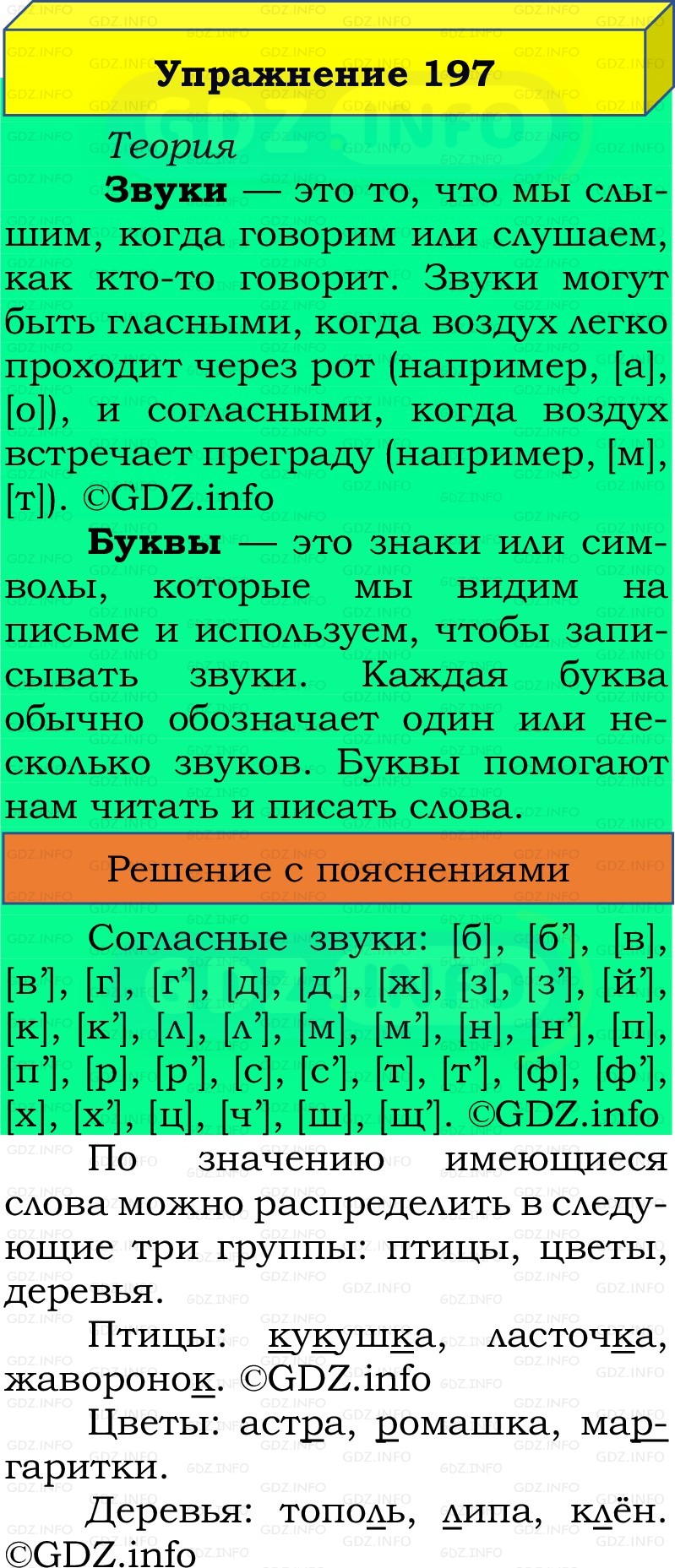 Упражнение 197

Теория

**Звуки** — это то, что мы слышим, когда говорим или слушаем, как кто-то говорит. Звуки могут быть гласными, когда воздух легко проходит через рот (например, [а], [о]), и согласными, когда воздух встречает преграду (например, [м], [т]). ©GDZ.info

**Буквы** — это знаки или символы, которые мы видим на письме и используем, чтобы записывать звуки. Каждая буква обычно обозначает один или несколько звуков. Буквы помогают нам читать и писать слова.

Решение с пояснениями

Согласные звуки: [б], [б’], [в], [в’], [г], [г’], [д], [д’], [ж], [з], [з’], [й’], [к], [к’], [л], [л’], [м], [м’], [н], [н’], [п], [п’], [р], [р’], [с], [с’], [т], [т’], [ф], [ф’], [х], [х’], [ц], [ч’], [ш], [щ’]. ©GDZ.info

По значению имеющиеся слова можно распределить в следующие три группы: птицы, цветы, деревья.

Птицы: кукушка, ласточка, жаворонок. ©GDZ.info

Цветы: астра, ромашка, маргаритки.

Деревья: тополь, липа, клён. ©GDZ.info